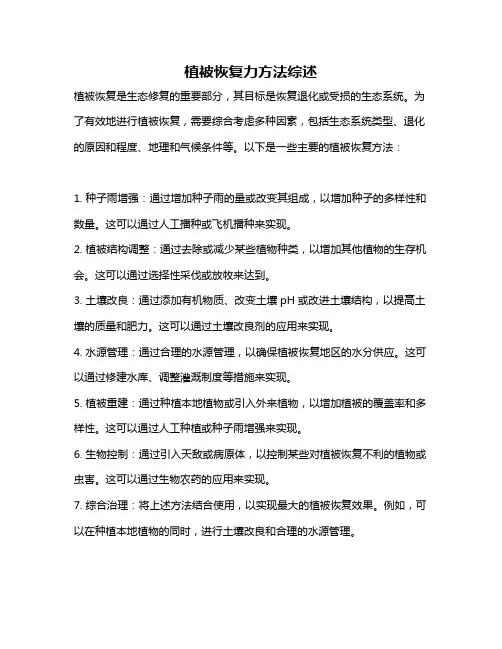 植被恢复力方法综述

植被恢复是生态修复的重要部分，其目标是恢复退化或受损的生态系统。为了有效地进行植被恢复，需要综合考虑多种因素，包括生态系统类型、退化的原因和程度、地理和气候条件等。以下是一些主要的植被恢复方法：

1. 种子雨增强：通过增加种子雨的量或改变其组成，以增加种子的多样性和数量。这可以通过人工播种或飞机播种来实现。

2. 植被结构调整：通过去除或减少某些植物种类，以增加其他植物的生存机会。这可以通过选择性采伐或放牧来达到。

3. 土壤改良：通过添加有机物质、改变土壤 pH 或改进土壤结构，以提高土壤的质量和肥力。这可以通过土壤改良剂的应用来实现。

4. 水源管理：通过合理的水源管理，以确保植被恢复地区的水分供应。这可以通过修建水库、调整灌溉制度等措施来实现。

5. 植被重建：通过种植本地植物或引入外来植物，以增加植被的覆盖率和多样性。这可以通过人工种植或种子雨增强来实现。

6. 生物控制：通过引入天敌或病原体，以控制某些对植被恢复不利的植物或虫害。这可以通过生物农药的应用来实现。

7. 综合治理：将上述方法结合使用，以实现最大的植被恢复效果。例如，可以在种植本地植物的同时，进行土壤改良和合理的水源管理。